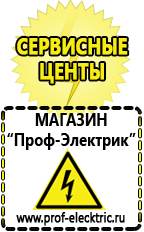 СЕРВИСНЫЕ ЦЕНТЫ

МАГАЗИН
“Проф-Электрик”

www.prof-electric.ru